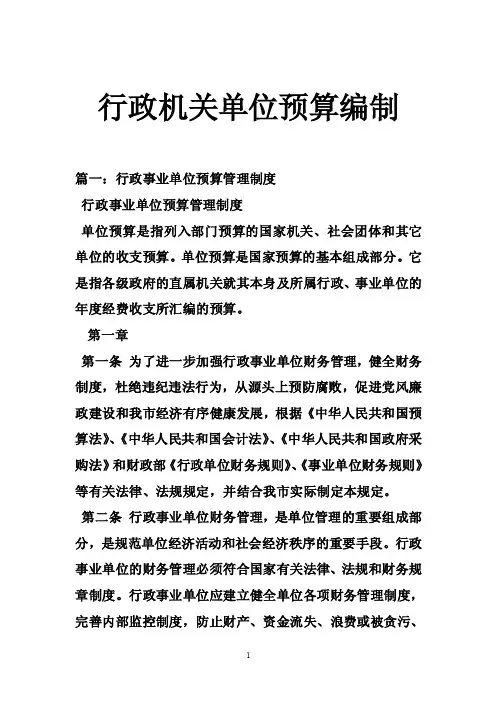 行政机关单位预算编制

篇一：行政事业单位预算管理制度

行政事业单位预算管理制度

单位预算是指列入部门预算的国家机关、社会团体和其它单位的收支预算。单位预算是国家预算的基本组成部分。它是指各级政府的直属机关就其本身及所属行政、事业单位的年度经费收支所汇编的预算。

第一章

第一条 为了进一步加强行政事业单位财务管理，健全财务制度，杜绝违纪违法行为，从源头上预防腐败，促进党风廉政建设和我市经济有序健康发展，根据《中华人民共和国预算法》、《中华人民共和国会计法》、《中华人民共和国政府采购法》和财政部《行政单位财务规则》、《事业单位财务规则》等有关法律、法规规定，并结合我市实际制定本规定。

第二条 行政事业单位财务管理，是单位管理的重要组成部分，是规范单位经济活动和社会经济秩序的重要手段。行政事业单位的财务管理必须符合国家有关法律、法规和财务规章制度。行政事业单位应建立健全单位各项财务管理制度，完善内部监控制度，防止财产、资金流失、浪费或被贪污、

1